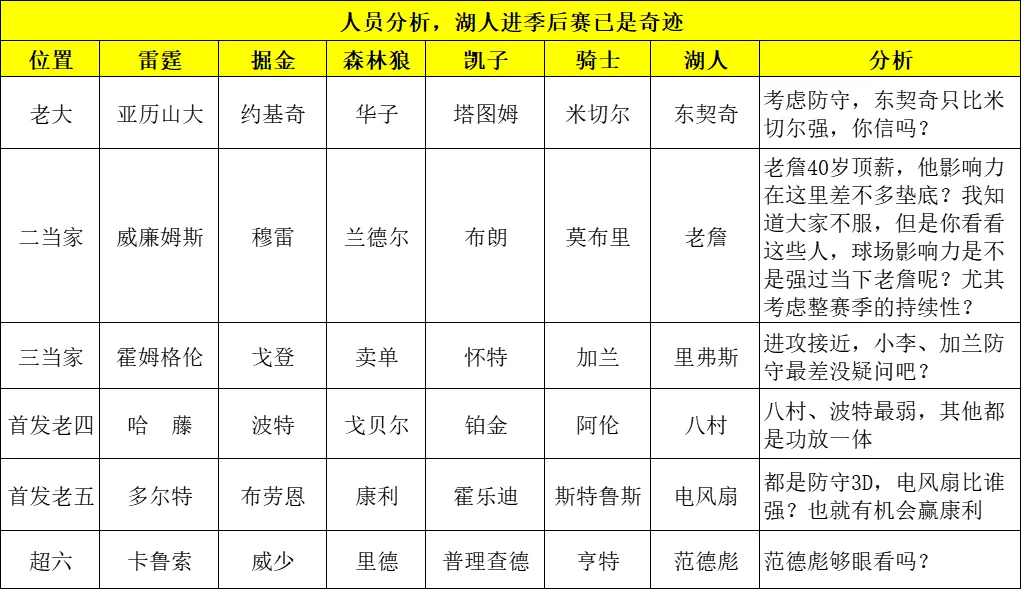 人员分析，湖人进季后赛已是奇迹

| 位置 | 雷霆 | 掘金 | 森林狼 | 凯子 | 骑士 | 湖人 | 分析 |
|---|---|---|---|---|---|---|---|
| 老大 | 亚历山大 | 约基奇 | 华子 | 塔图姆 | 米切尔 | 东契奇 | 考虑防守，东契奇只比米切尔强，你信吗？ |
| 二当家 | 威廉姆斯 | 穆雷 | 兰德尔 | 布朗 | 莫布里 | 老詹 | 老詹40岁顶薪，他影响力在这里差不多垫底？我知道大家不服，但是你看看这些人，球场影响力是不是强过当下老詹呢？尤其考虑整赛季的持续性？ |
| 三当家 | 霍姆格伦 | 戈登 | 卖单 | 怀特 | 加兰 | 里弗斯 | 进攻接近，小李、加兰防守最差没疑问吧？ |
| 首发老四 | 哈　藤 | 波特 | 戈贝尔 | 铂金 | 阿伦 | 八村 | 八村、波特最弱，其他都是功放一体 |
| 首发老五 | 多尔特 | 布劳恩 | 康利 | 霍乐迪 | 斯特鲁斯 | 电风扇 | 都是防守3D，电风扇比谁强？也就有机会赢康利 |
| 超六 | 卡鲁索 | 威少 | 里德 | 普理查德 | 亨特 | 范德彪 | 范德彪够眼看吗？ |